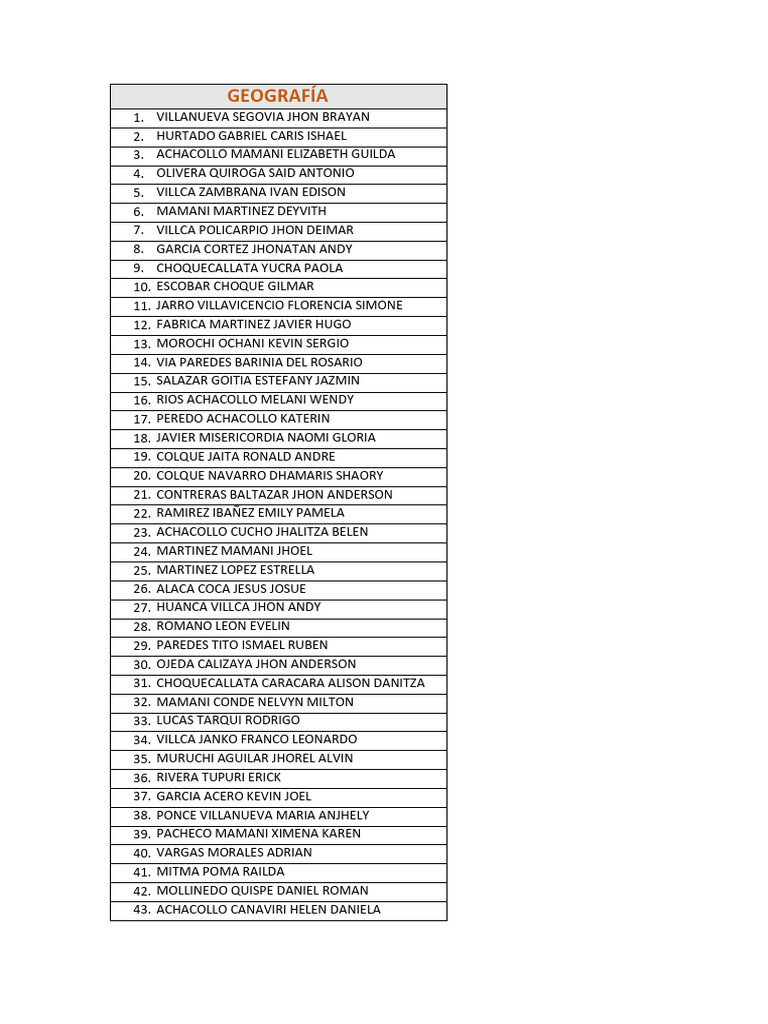 GEOGRAFÍA

1. VILLANUEVA SEGOVIA JHON BRAYAN
2. HURTADO GABRIEL CARIS ISHAEL
3. ACHACOLLO MAMANI ELIZABETH GUILDA
4. OLIVERA QUIROGA SAID ANTONIO
5. VILLCA ZAMBRANA IVAN EDISON
6. MAMANI MARTINEZ DEYVITH
7. VILLCA POLICARPIO JHON DEIMAR
8. GARCIA CORTEZ JHONATAN ANDY
9. CHOQUECALLATA YUCRA PAOLA
10. ESCOBAR CHOQUE GILMAR
11. JARRO VILLAVICENCIO FLORENCIA SIMONE
12. FABRICA MARTINEZ JAVIER HUGO
13. MOROCHI OCHANI KEVIN SERGIO
14. VIA PAREDES BARINIA DEL ROSARIO
15. SALAZAR GOITIA ESTEFANY JAZMIN
16. RIOS ACHACOLLO MELANI WENDY
17. PEREDO ACHACOLLO KATERIN
18. JAVIER MISERICORDIA NAOMI GLORIA
19. COLQUE JAITA RONALD ANDRE
20. COLQUE NAVARRO DHAMARIS SHAORY
21. CONTRERAS BALTAZAR JHON ANDERSON
22. RAMIREZ IBAÑEZ EMILY PAMELA
23. ACHACOLLO CUCHO JHALITZA BELEN
24. MARTINEZ MAMANI JHOEL
25. MARTINEZ LOPEZ ESTRELLA
26. ALACA COCA JESUS JOSUE
27. HUANCA VILLCA JHON ANDY
28. ROMANO LEON EVELIN
29. PAREDES TITO ISMAEL RUBEN
30. OJEDA CALIZAYA JHON ANDERSON
31. CHOQUECALLATA CARACARA ALISON DANITZA
32. MAMANI CONDE NELVYN MILTON
33. LUCAS TARQUI RODRIGO
34. VILLCA JANKO FRANCO LEONARDO
35. MURUCHI AGUILAR JHOREL ALVIN
36. RIVERA TUPURI ERICK
37. GARCIA ACERO KEVIN JOEL
38. PONCE VILLANUEVA MARIA ANJHELY
39. PACHECO MAMANI XIMENA KAREN
40. VARGAS MORALES ADRIAN
41. MITMA POMA RAILDA
42. MOLLINEDO QUISPE DANIEL ROMAN
43. ACHACOLLO CANAVIRI HELEN DANIELA